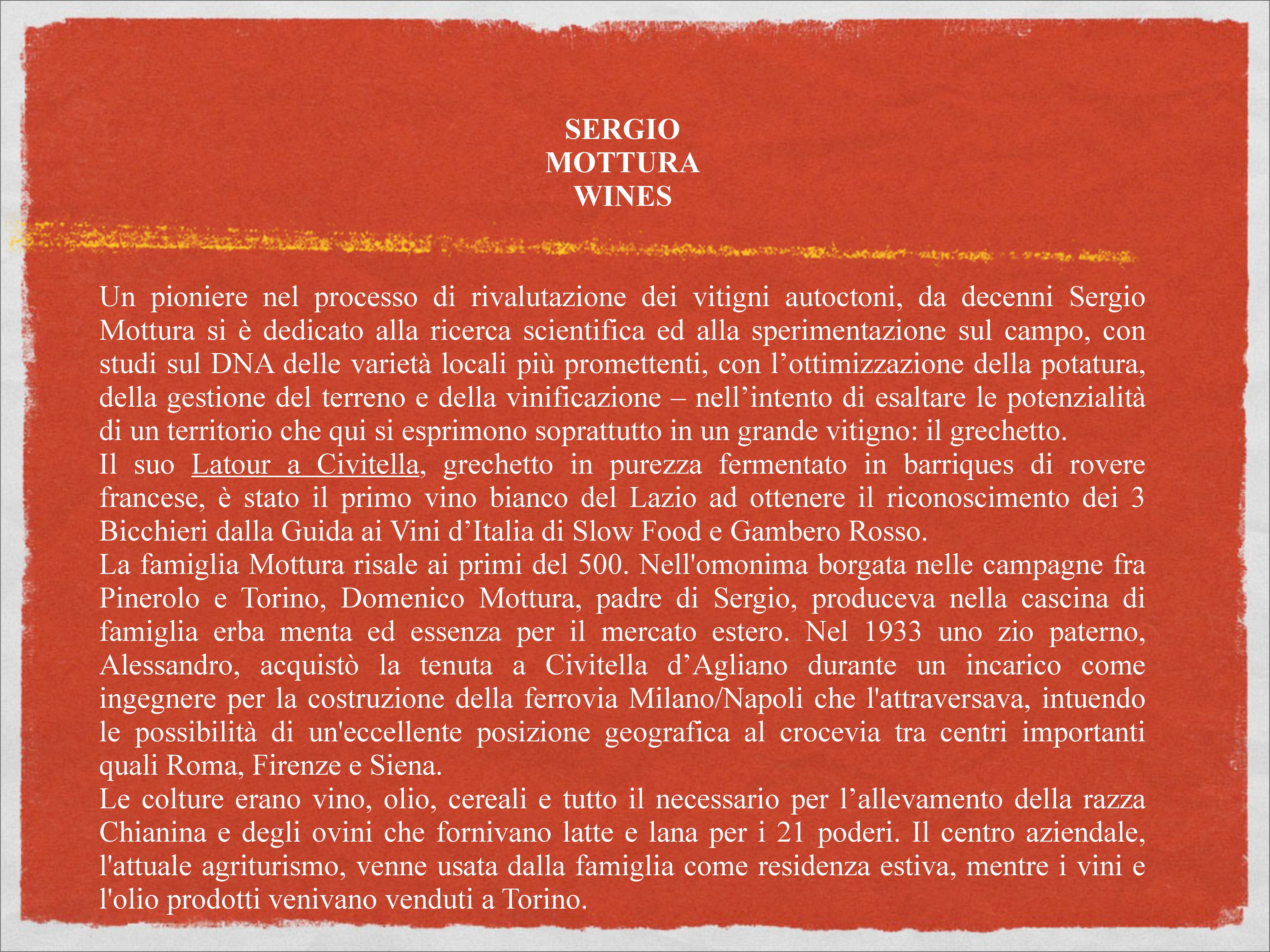 SERGIO
MOTTURA
WINES

Un pioniere nel processo di rivalutazione dei vitigni autoctoni, da decenni Sergio Mottura si è dedicato alla ricerca scientifica ed alla sperimentazione sul campo, con studi sul DNA delle varietà locali più promettenti, con l’ottimizzazione della potatura, della gestione del terreno e della vinificazione – nell’intento di esaltare le potenzialità di un territorio che qui si esprimono soprattutto in un grande vitigno: il grechetto.
Il suo Latour a Civitella, grechetto in purezza fermentato in barriques di rovere francese, è stato il primo vino bianco del Lazio ad ottenere il riconoscimento dei 3 Bicchieri dalla Guida ai Vini d’Italia di Slow Food e Gambero Rosso.
La famiglia Mottura risale ai primi del 500. Nell'omonima borgata nelle campagne fra Pinerolo e Torino, Domenico Mottura, padre di Sergio, produceva nella cascina di famiglia erba menta ed essenza per il mercato estero. Nel 1933 uno zio paterno, Alessandro, acquistò la tenuta a Civitella d’Agliano durante un incarico come ingegnere per la costruzione della ferrovia Milano/Napoli che l'attraversava, intuendo le possibilità di un'eccellente posizione geografica al crocevia tra centri importanti quali Roma, Firenze e Siena.
Le colture erano vino, olio, cereali e tutto il necessario per l’allevamento della razza Chianina e degli ovini che fornivano latte e lana per i 21 poderi. Il centro aziendale, l'attuale agriturismo, venne usata dalla famiglia come residenza estiva, mentre i vini e l'olio prodotti venivano venduti a Torino.